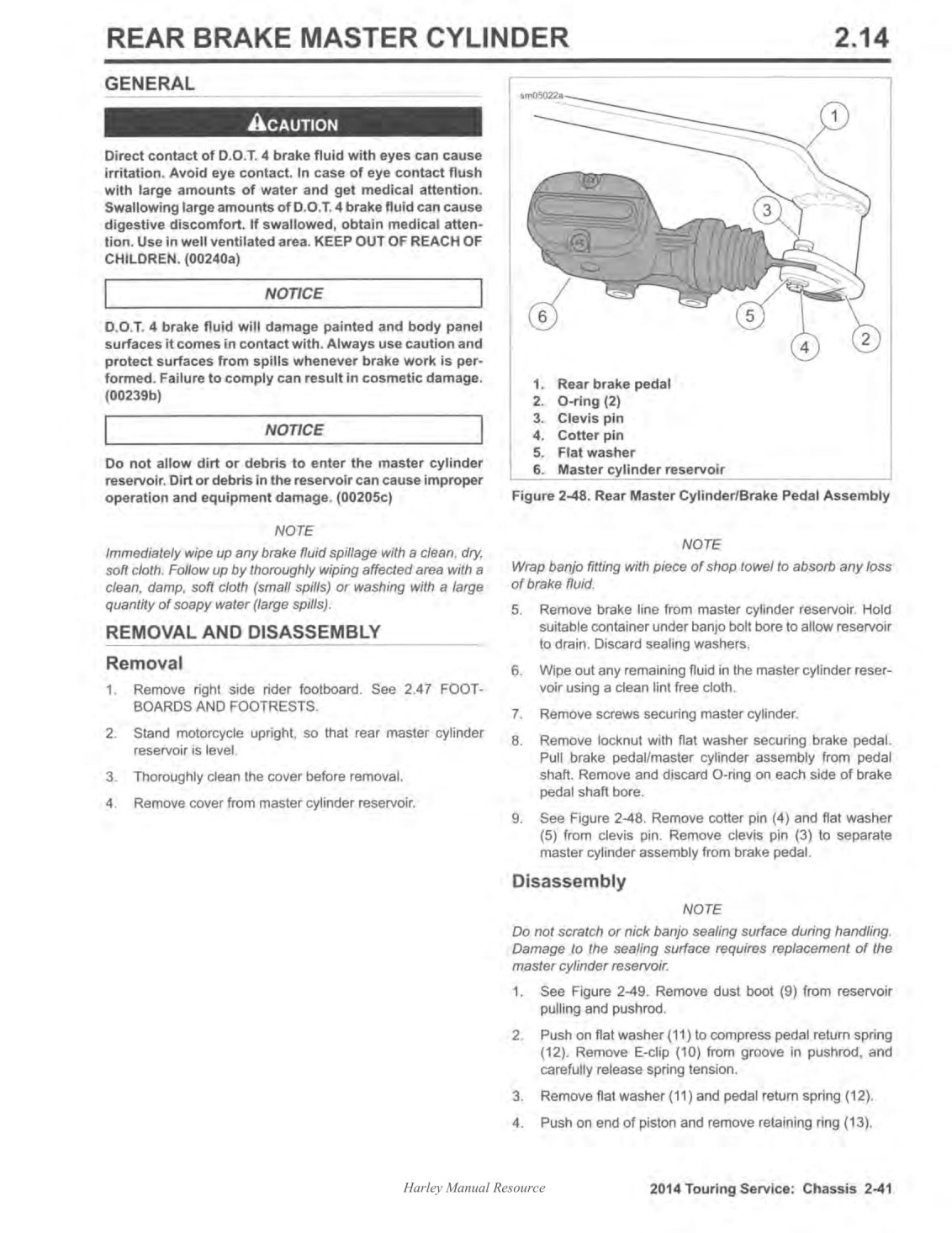 REAR BRAKE MASTER CYLINDER 2.14

GENERAL

CAUTION

Direct contact of D.O.T. 4 brake fluid with eyes can cause irritation. Avoid eye contact. In case of eye contact flush with large amounts of water and get medical attention. Swallowing large amounts of D.O.T. 4 brake fluid can cause digestive discomfort. If swallowed, obtain medical attention. Use in well ventilated area. KEEP OUT OF REACH OF CHILDREN. (00240a)

NOTICE

D.O.T. 4 brake fluid will damage painted and body panel surfaces it comes in contact with. Always use caution and protect surfaces from spills whenever brake work is performed. Failure to comply can result in cosmetic damage. (00239b)

NOTICE

Do not allow dirt or debris to enter the master cylinder reservoir. Dirt or debris in the reservoir can cause improper operation and equipment damage. (00205c)

NOTE

Immediately wipe up any brake fluid spillage with a clean, dry, soft cloth. Follow up by thoroughly wiping affected area with a clean, damp, soft cloth (small spills) or washing with a large quantity of soapy water (large spills).

REMOVAL AND DISASSEMBLY

Removal

1. Remove right side rider footboard. See 2.47 FOOTBOARDS AND FOOTRESTS.

2. Stand motorcycle upright, so that rear master cylinder reservoir is level.

3. Thoroughly clean the cover before removal.

4. Remove cover from master cylinder reservoir.

sm05022a

1
3
6
5
4
2

1. Rear brake pedal
2. O-ring (2)
3. Clevis pin
4. Cotter pin
5. Flat washer
6. Master cylinder reservoir

Figure 2-48. Rear Master Cylinder/Brake Pedal Assembly

NOTE

Wrap banjo fitting with piece of shop towel to absorb any loss of brake fluid.

5. Remove brake line from master cylinder reservoir. Hold suitable container under banjo bolt bore to allow reservoir to drain. Discard sealing washers.

6. Wipe out any remaining fluid in the master cylinder reservoir using a clean lint free cloth.

7. Remove screws securing master cylinder.

8. Remove locknut with flat washer securing brake pedal. Pull brake pedal/master cylinder assembly from pedal shaft. Remove and discard O-ring on each side of brake pedal shaft bore.

9. See Figure 2-48. Remove cotter pin (4) and flat washer (5) from clevis pin. Remove clevis pin (3) to separate master cylinder assembly from brake pedal.

Disassembly

NOTE

Do not scratch or nick banjo sealing surface during handling. Damage to the sealing surface requires replacement of the master cylinder reservoir.

1. See Figure 2-49. Remove dust boot (9) from reservoir pulling and pushrod.

2. Push on flat washer (11) to compress pedal return spring (12). Remove E-clip (10) from groove in pushrod, and carefully release spring tension.

3. Remove flat washer (11) and pedal return spring (12).

4. Push on end of piston and remove retaining ring (13).

Harley Manual Resource

2014 Touring Service: Chassis 2-41